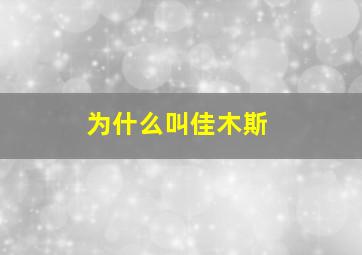 为什么叫佳木斯